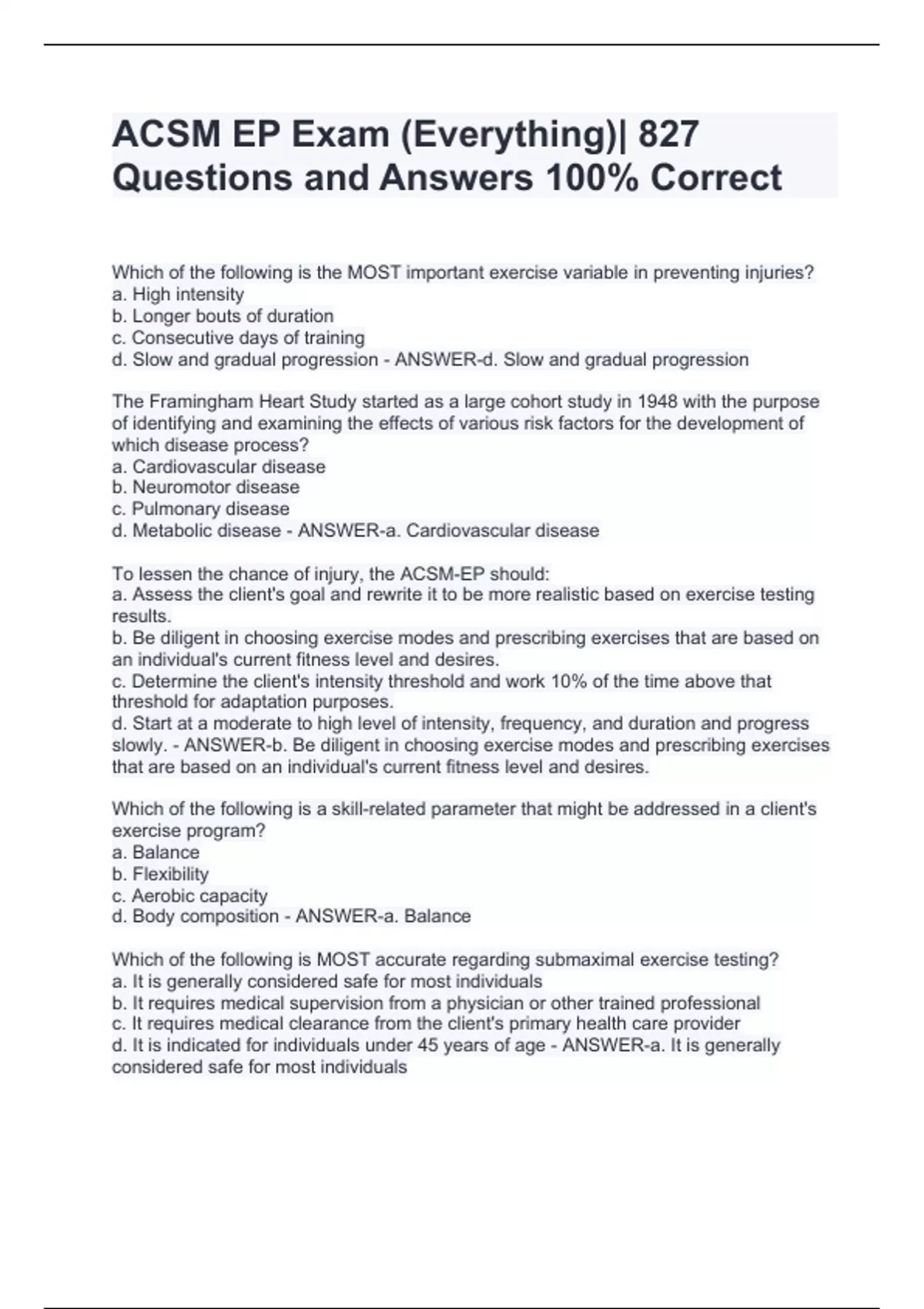 ACSM EP Exam (Everything)| 827 Questions and Answers 100% Correct

Which of the following is the MOST important exercise variable in preventing injuries?
a. High intensity
b. Longer bouts of duration
c. Consecutive days of training
d. Slow and gradual progression - ANSWER-d. Slow and gradual progression

The Framingham Heart Study started as a large cohort study in 1948 with the purpose of identifying and examining the effects of various risk factors for the development of which disease process?
a. Cardiovascular disease
b. Neuromotor disease
c. Pulmonary disease
d. Metabolic disease - ANSWER-a. Cardiovascular disease

To lessen the chance of injury, the ACSM-EP should:
a. Assess the client's goal and rewrite it to be more realistic based on exercise testing results.
b. Be diligent in choosing exercise modes and prescribing exercises that are based on an individual's current fitness level and desires.
c. Determine the client's intensity threshold and work 10% of the time above that threshold for adaptation purposes.
d. Start at a moderate to high level of intensity, frequency, and duration and progress slowly. - ANSWER-b. Be diligent in choosing exercise modes and prescribing exercises that are based on an individual's current fitness level and desires.

Which of the following is a skill-related parameter that might be addressed in a client's exercise program?
a. Balance
b. Flexibility
c. Aerobic capacity
d. Body composition - ANSWER-a. Balance

Which of the following is MOST accurate regarding submaximal exercise testing?
a. It is generally considered safe for most individuals
b. It requires medical supervision from a physician or other trained professional
c. It requires medical clearance from the client's primary health care provider
d. It is indicated for individuals under 45 years of age - ANSWER-a. It is generally considered safe for most individuals